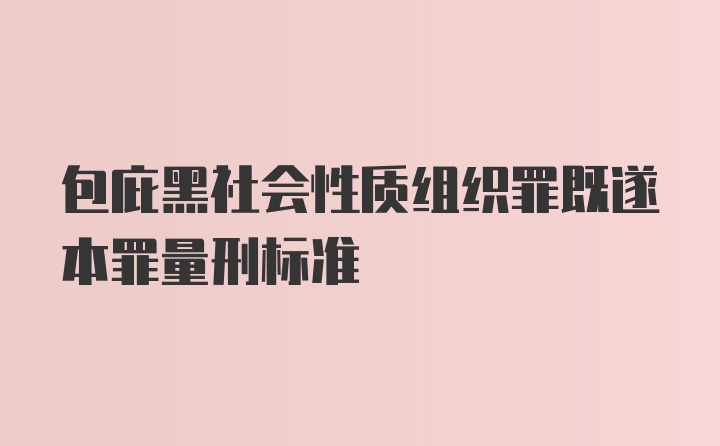 包庇黑社会性质组织罪既遂本罪量刑标准